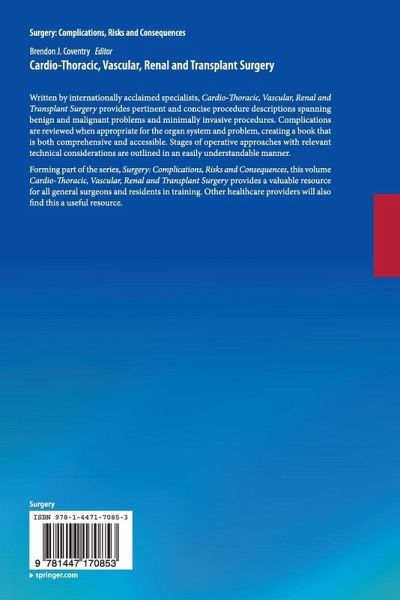 Surgery: Complications, Risks and Consequences

Brendon J. Coventry Editor

Cardio-Thoracic, Vascular, Renal and Transplant Surgery

Written by internationally acclaimed specialists, Cardio-Thoracic, Vascular, Renal and Transplant Surgery provides pertinent and concise procedure descriptions spanning benign and malignant problems and minimally invasive procedures. Complications are reviewed when appropriate for the organ system and problem, creating a book that is both comprehensive and accessible. Stages of operative approaches with relevant technical considerations are outlined in an easily understandable manner.

Forming part of the series, Surgery: Complications, Risks and Consequences, this volume Cardio-Thoracic, Vascular, Renal and Transplant Surgery provides a valuable resource for all general surgeons and residents in training. Other healthcare providers will also find this a useful resource.

Surgery

ISBN 978-1-4471-7085-3

9 781447 170853

▸ springer.com